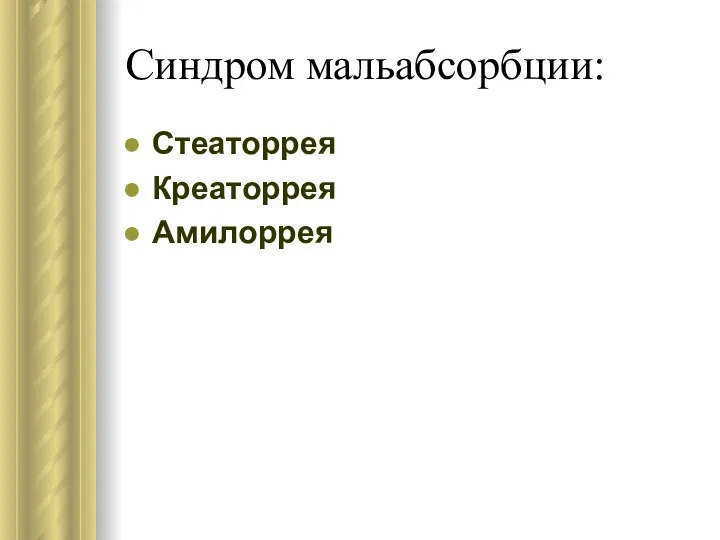 Синдром мальабсорбции:

- Стеаторрея
- Креаторрея
- Амилоррея